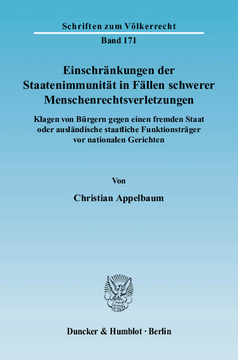 Schriften zum Völkerrecht

Band 171

Einschränkungen der Staatenimmunität in Fällen schwerer Menschenrechtsverletzungen

Klagen von Bürgern gegen einen fremden Staat oder ausländische staatliche Funktionsträger vor nationalen Gerichten

Von

Christian Appelbaum

Duncker & Humblot · Berlin